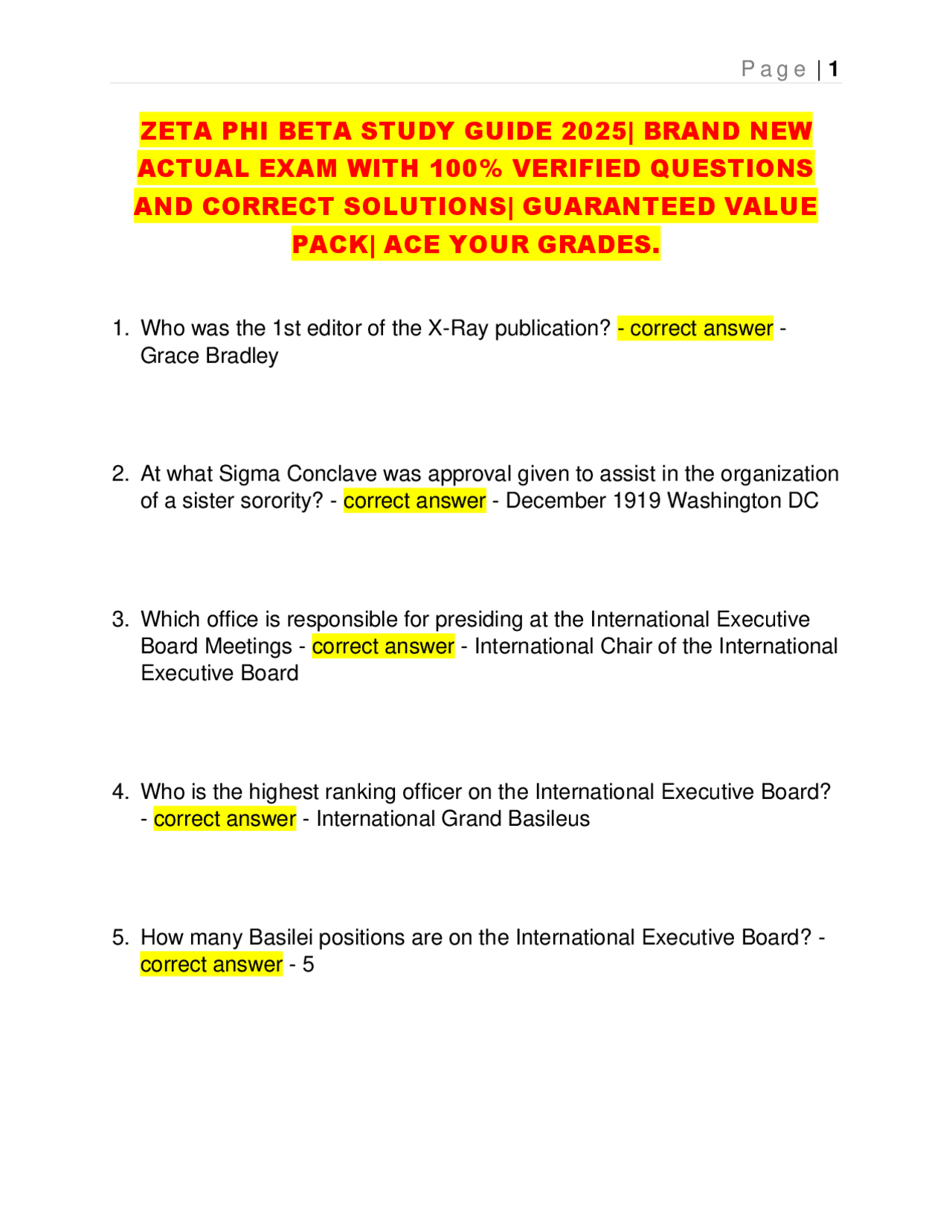 Page | 1

ZETA PHI BETA STUDY GUIDE 2025| BRAND NEW ACTUAL EXAM WITH 100% VERIFIED QUESTIONS AND CORRECT SOLUTIONS| GUARANTEED VALUE PACK| ACE YOUR GRADES.

1. Who was the 1st editor of the X-Ray publication? - correct answer - Grace Bradley

2. At what Sigma Conclave was approval given to assist in the organization of a sister sorority? - correct answer - December 1919 Washington DC

3. Which office is responsible for presiding at the International Executive Board Meetings - correct answer - International Chair of the International Executive Board

4. Who is the highest ranking officer on the International Executive Board? - correct answer - International Grand Basileus

5. How many Basilei positions are on the International Executive Board? - correct answer - 5